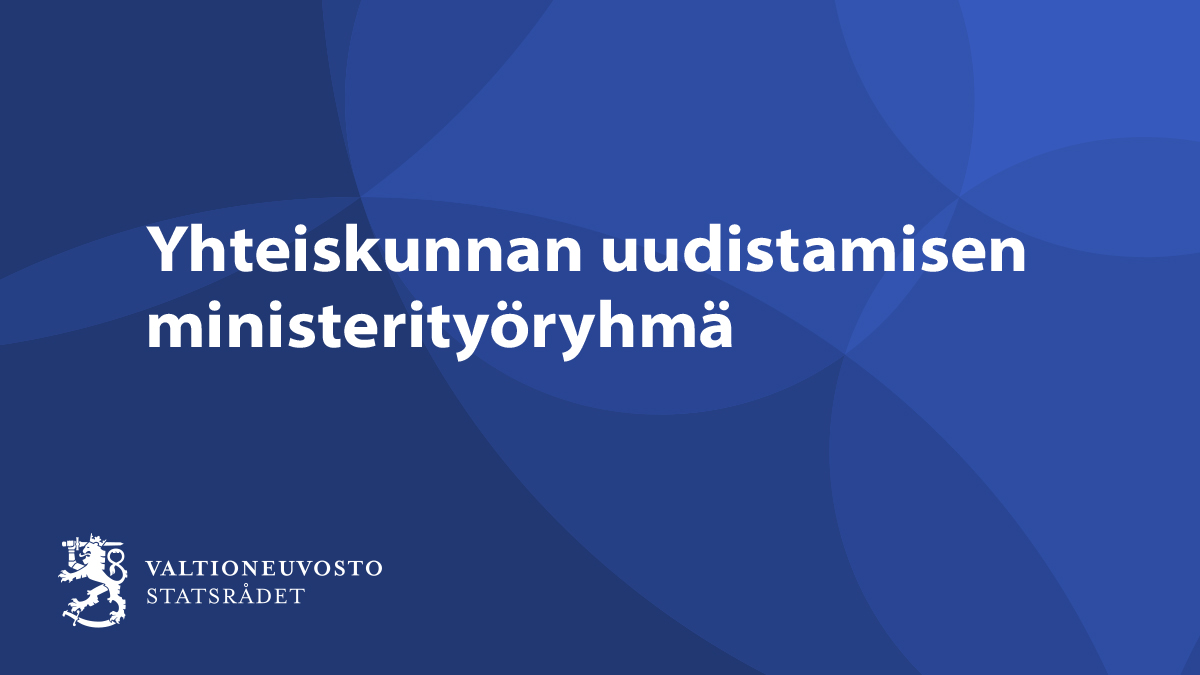 Yhteiskunnan uudistamisen ministerityöryhmä

VALTIONEUVOSTO
STATSRÅDET